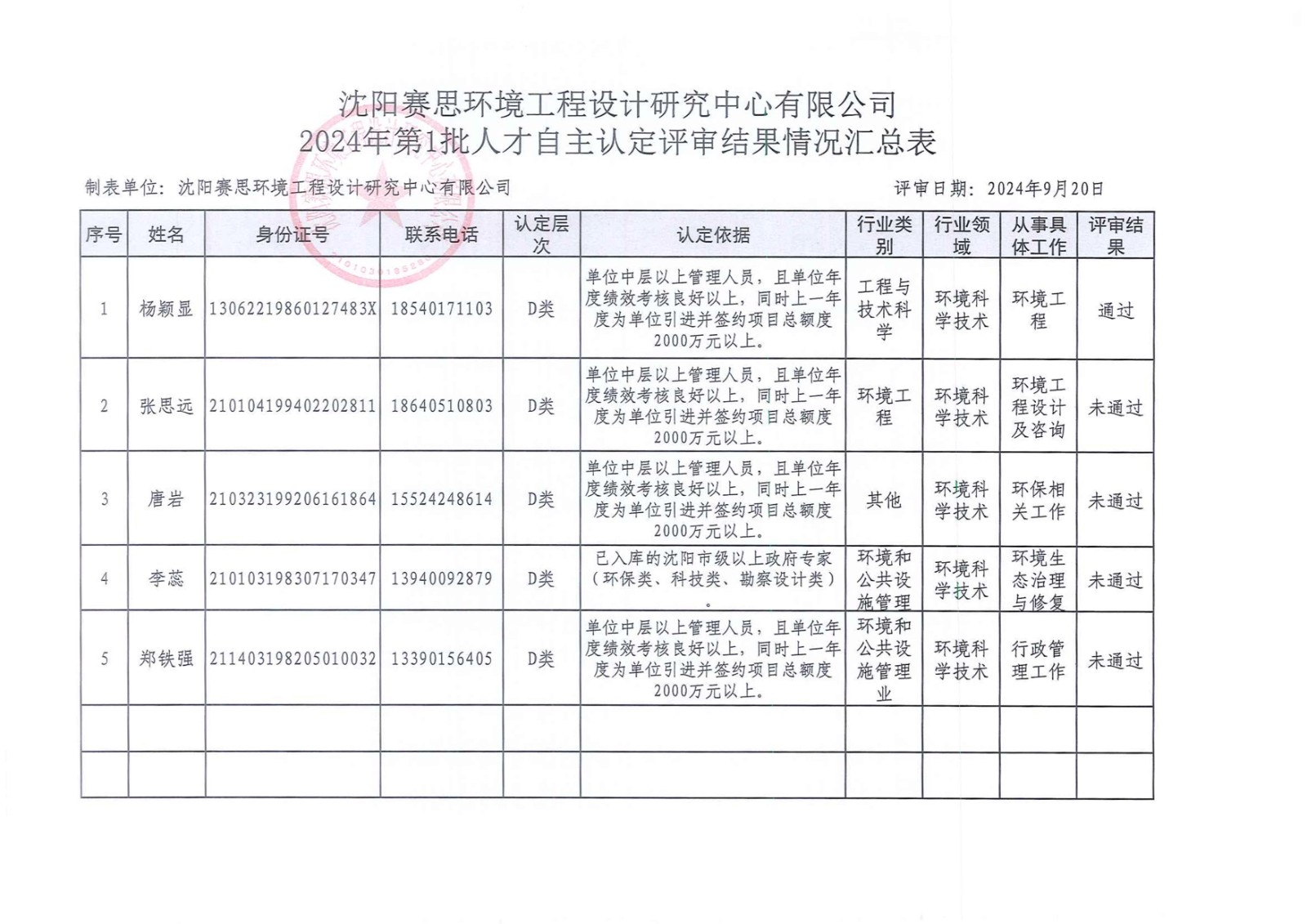 沈阳赛思环境工程设计研究中心有限公司
2024年第1批人才自主认定评审结果情况汇总表

制表单位：沈阳赛思环境工程设计研究中心有限公司　　　　评审日期：2024年9月20日

| 序号 | 姓名 | 身份证号 | 联系电话 | 认定层次 | 认定依据 | 行业类别 | 行业领域 | 从事具体工作 | 评审结果 |
|---|---|---|---|---|---|---|---|---|---|
| 1 | 杨颖显 | 13062219860127483X | 18540171103 | D类 | 单位中层以上管理人员，且单位年度绩效考核良好以上，同时上一年度为单位引进并签约项目总额度2000万元以上。 | 工程与技术科学 | 环境科学技术 | 环境工程 | 通过 |
| 2 | 张思远 | 210104199402202811 | 18640510803 | D类 | 单位中层以上管理人员，且单位年度绩效考核良好以上，同时上一年度为单位引进并签约项目总额度2000万元以上。 | 环境工程 | 环境科学技术 | 环境工程设计及咨询 | 未通过 |
| 3 | 唐岩 | 210323199206161864 | 15524248614 | D类 | 单位中层以上管理人员，且单位年度绩效考核良好以上，同时上一年度为单位引进并签约项目总额度2000万元以上。 | 其他 | 环境科学技术 | 环保相关工作 | 未通过 |
| 4 | 李蕊 | 210103198307170347 | 13940092879 | D类 | 已入库的沈阳市级以上政府专家（环保类、科技类、勘察设计类）。 | 环境和公共设施管理 | 环境科学技术 | 环境生态治理与修复 | 未通过 |
| 5 | 郑铁强 | 211403198205010032 | 13390156405 | D类 | 单位中层以上管理人员，且单位年度绩效考核良好以上，同时上一年度为单位引进并签约项目总额度2000万元以上。 | 环境和公共设施管理业 | 环境科学技术 | 行政管理工作 | 未通过 |
| | | | | | | | | | |
| | | | | | | | | | |